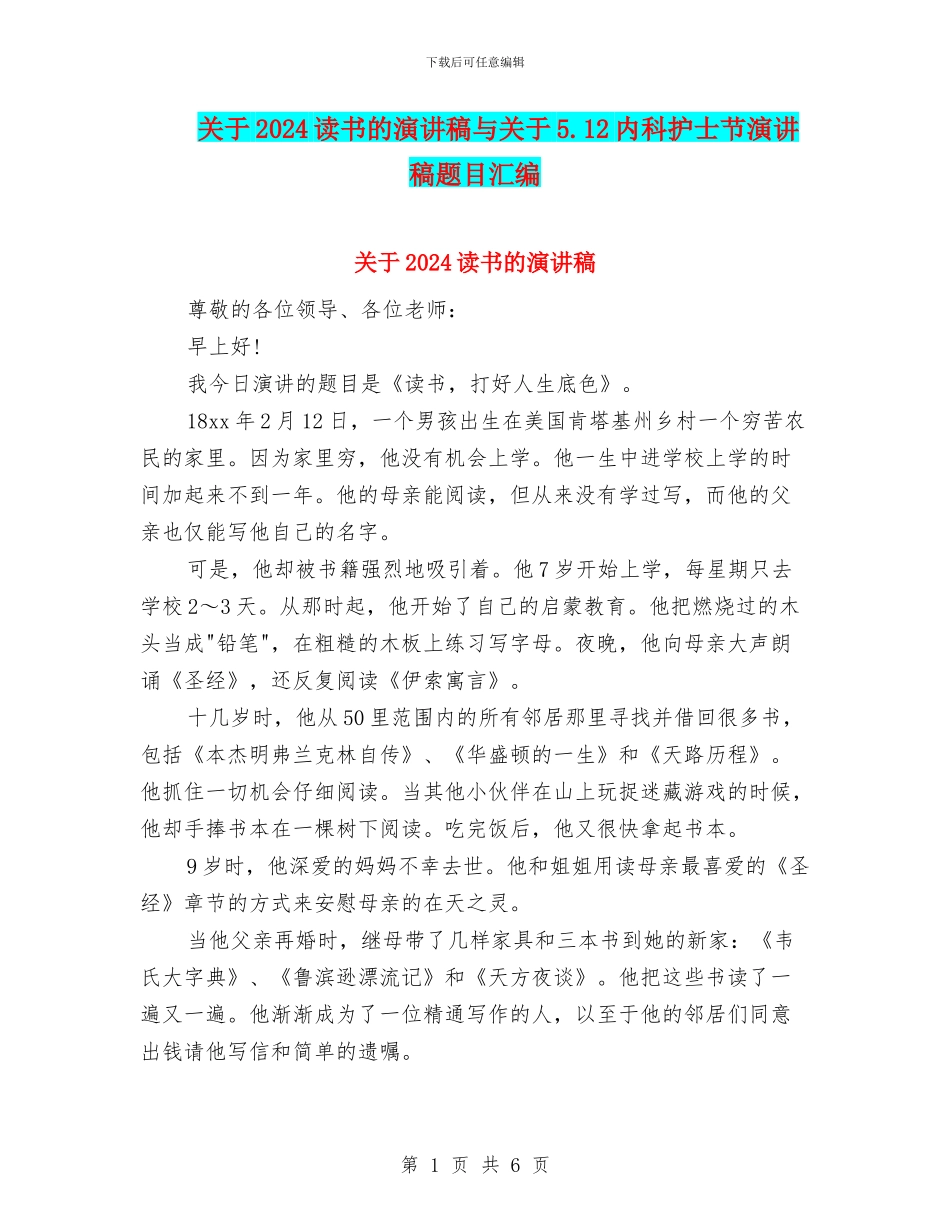 下载后可任意编辑

关于2024读书的演讲稿与关于5.12内科护士节演讲稿题目汇编

关于2024读书的演讲稿

尊敬的各位领导、各位老师：

早上好！

我今日演讲的题目是《读书，打好人生底色》。

18xx年2月12日，一个男孩出生在美国肯塔基州乡村一个穷苦农民的家里。因为家里穷，他没有机会上学。他一生中进学校上学的时间加起来不到一年。他的母亲能阅读，但从来没有学过写，而他的父亲也仅能写他自己的名字。

可是，他却被书籍强烈地吸引着。他7岁开始上学，每星期只去学校2～3天。从那时起，他开始了自己的启蒙教育。他把燃烧过的木头当成"铅笔"，在粗糙的木板上练习写字母。夜晚，他向母亲大声朗诵《圣经》，还反复阅读《伊索寓言》。

十几岁时，他从50里范围内的所有邻居那里寻找并借回很多书，包括《本杰明弗兰克林自传》、《华盛顿的一生》和《天路历程》。他抓住一切机会仔细阅读。当其他小伙伴在山上玩捉迷藏游戏的时候，他却手捧书本在一棵树下阅读。吃完饭后，他又很快拿起书本。

9岁时，他深爱的妈妈不幸去世。他和姐姐用读母亲最喜爱的《圣经》章节的方式来安慰母亲的在天之灵。

当他父亲再婚时，继母带了几样家具和三本书到她的新家：《韦氏大字典》、《鲁滨逊漂流记》和《天方夜谈》。他把这些书读了一遍又一遍。他渐渐成为了一位精通写作的人，以至于他的邻居们同意出钱请他写信和简单的遗嘱。

第 1 页 共 6 页